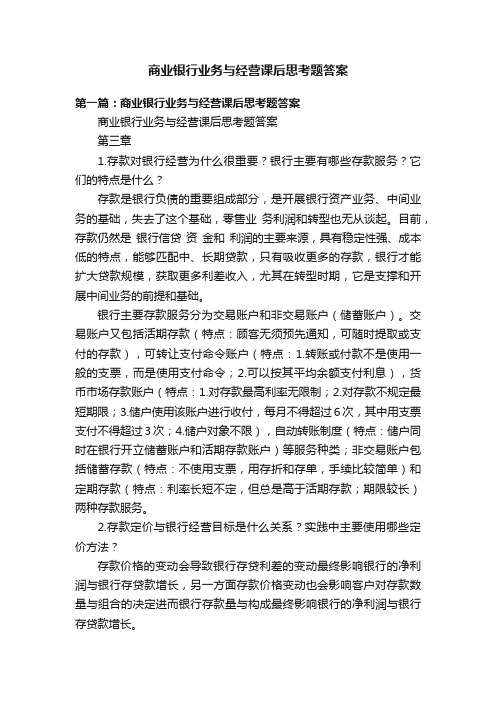 商业银行业务与经营课后思考题答案

第一篇：商业银行业务与经营课后思考题答案

商业银行业务与经营课后思考题答案

第三章

1.存款对银行经营为什么很重要？银行主要有哪些存款服务？它们的特点是什么？

存款是银行负债的重要组成部分，是开展银行资产业务、中间业务的基础，失去了这个基础，零售业 务利润和转型也无从谈起。目前，存款仍然是 银行信贷 资 金和 利润的主要来源，具有稳定性强、成本低的特点，能够匹配中、长期贷款，只有吸收更多的存款，银行才能扩大贷款规模，获取更多利差收入，尤其在转型时期，它是支撑和开展中间业务的前提和基础。

银行主要存款服务分为交易账户和非交易账户（储蓄账户）。交易账户又包括活期存款（特点：顾客无须预先通知，可随时提取或支付的存款），可转让支付命令账户（特点：1.转账或付款不是使用一般的支票，而是使用支付命令；2.可以按其平均余额支付利息），货币市场存款账户（特点：1.对存款最高利率无限制；2.对存款不规定最短期限；3.储户使用该账户进行收付，每月不得超过6次，其中用支票支付不得超过3次；4.储户对象不限），自动转账制度（特点：储户同时在银行开立储蓄账户和活期存款账户）等服务种类；非交易账户包括储蓄存款（特点：不使用支票，用存折和存单，手续比较简单）和定期存款（特点：利率长短不定，但总是高于活期存款；期限较长）两种存款服务。

2.存款定价与银行经营目标是什么关系？实践中主要使用哪些定价方法？

存款价格的变动会导致银行存贷利差的变动最终影响银行的净利润与银行存贷款增长，另一方面存款价格变动也会影响客户对存款数量与组合的决定进而银行存款量与构成最终影响银行的净利润与银行存贷款增长。